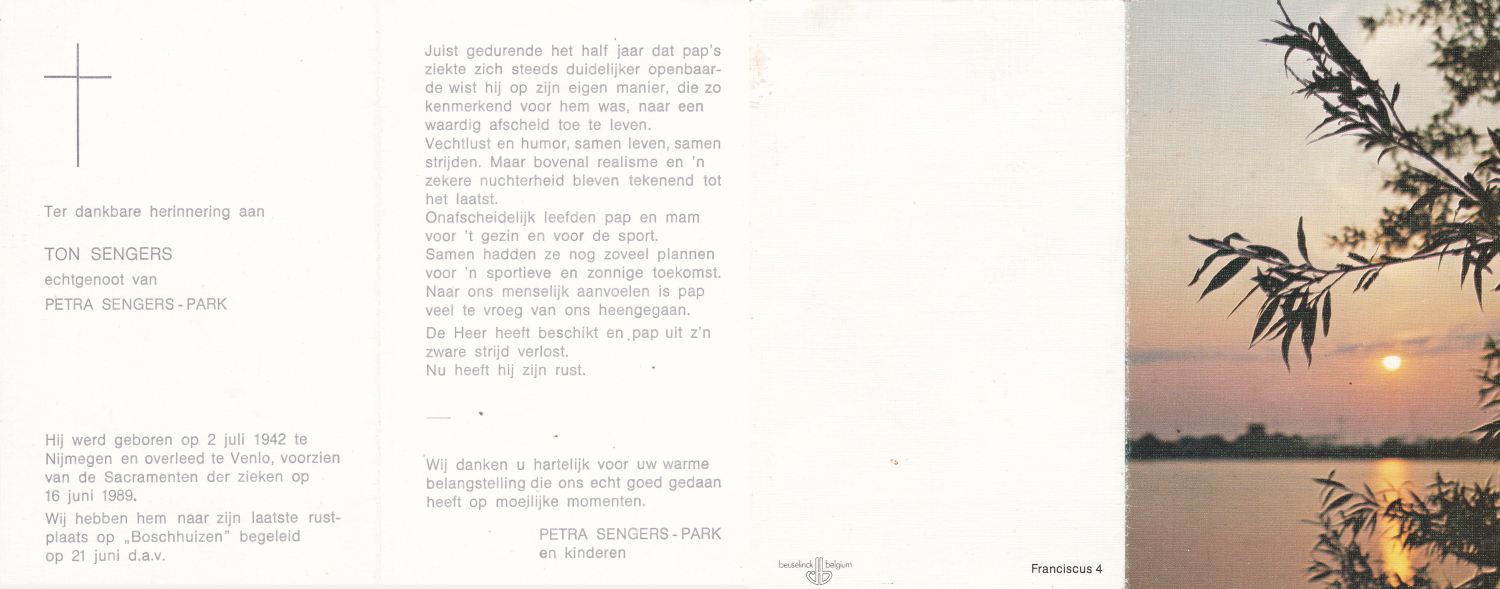 Ter dankbare herinnering aan

TON SENGERS
echtgenoot van
PETRA SENGERS - PARK

Hij werd geboren op 2 juli 1942 te Nijmegen en overleed te Venlo, voorzien van de Sacramenten der zieken op 16 juni 1989.

Wij hebben hem naar zijn laatste rustplaats op „Boschhuizen" begeleid op 21 juni d.a.v.

Juist gedurende het half jaar dat pap's ziekte zich steeds duidelijker openbaarde wist hij op zijn eigen manier, die zo kenmerkend voor hem was, naar een waardig afscheid toe te leven.
Vechtlust en humor, samen leven, samen strijden. Maar bovenal realisme en 'n zekere nuchterheid bleven tekenend tot het laatst.
Onafscheidelijk leefden pap en mam voor 't gezin en voor de sport.
Samen hadden ze nog zoveel plannen voor 'n sportieve en zonnige toekomst.
Naar ons menselijk aanvoelen is pap veel te vroeg van ons heengegaan.

De Heer heeft beschikt en pap uit z'n zware strijd verlost.
Nu heeft hij zijn rust.

Wij danken u hartelijk voor uw warme belangstelling die ons echt goed gedaan heeft op moeilijke momenten.

PETRA SENGERS - PARK
en kinderen

beuselinck belgium

Franciscus 4